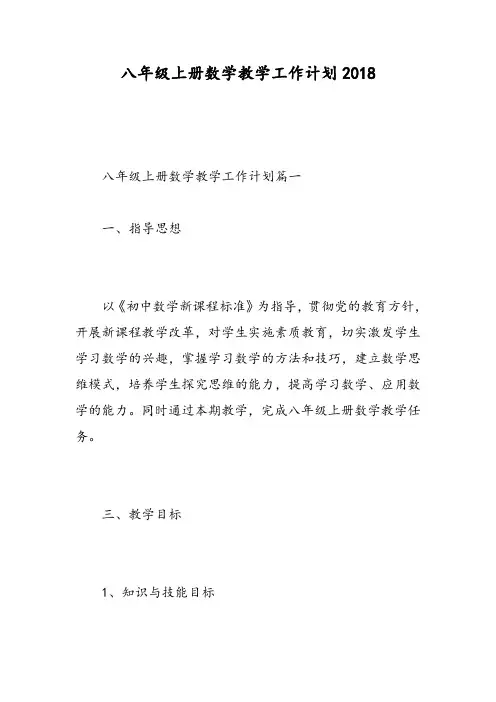 八年级上册数学教学工作计划2018

八年级上册数学教学工作计划篇一

一、指导思想

以《初中数学新课程标准》为指导，贯彻党的教育方针，开展新课程教学改革，对学生实施素质教育，切实激发学生学习数学的兴趣，掌握学习数学的方法和技巧，建立数学思维模式，培养学生探究思维的能力，提高学习数学、应用数学的能力。同时通过本期教学，完成八年级上册数学教学任务。

三、教学目标

1、知识与技能目标